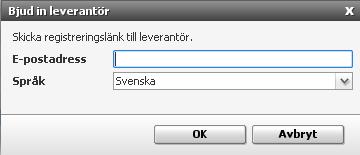 Bjud in leverantör X

Skicka registreringslänk till leverantör.

E-postadress

Språk Svenska

OK Avbryt